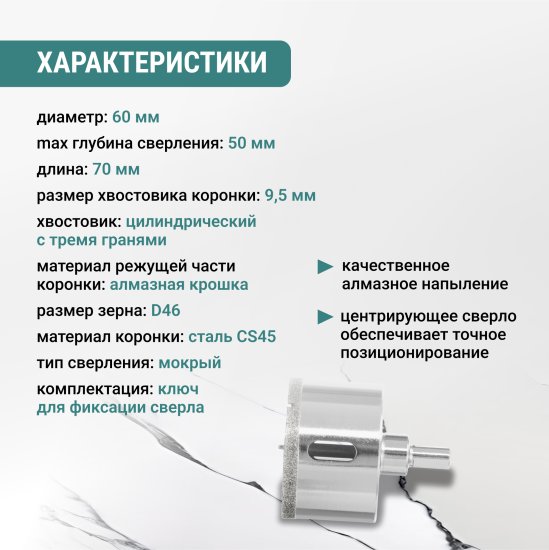 ХАРАКТЕРИСТИКИ

диаметр: 60 мм

max глубина сверления: 50 мм

длина: 70 мм

размер хвостовика коронки: 9,5 мм

хвостовик: цилиндрический с тремя гранями

материал режущей части коронки: алмазная крошка

размер зерна: D46

материал коронки: сталь CS45

тип сверления: мокрый

комплектация: ключ для фиксации сверла

качественное алмазное напыление

центрирующее сверло обеспечивает точное позиционирование